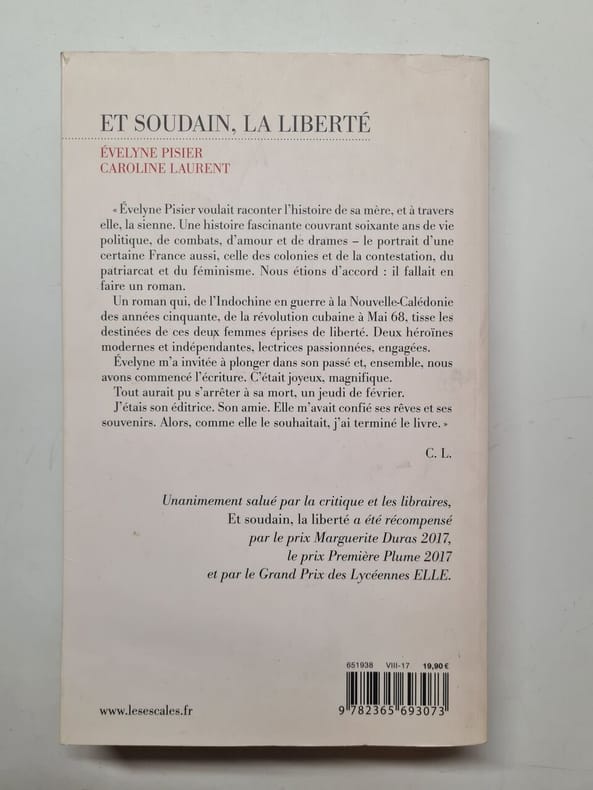 ET SOUDAIN, LA LIBERTÉ

ÉVELYNE PISIER
CAROLINE LAURENT

« Évelyne Pisier voulait raconter l'histoire de sa mère, et à travers elle, la sienne. Une histoire fascinante couvrant soixante ans de vie politique, de combats, d'amour et de drames – le portrait d'une certaine France aussi, celle des colonies et de la contestation, du patriarcat et du féminisme. Nous étions d'accord : il fallait en faire un roman.

Un roman qui, de l'Indochine en guerre à la Nouvelle-Calédonie des années cinquante, de la révolution cubaine à Mai 68, tisse les destinées de ces deux femmes éprises de liberté. Deux héroïnes modernes et indépendantes, lectrices passionnées, engagées.

Évelyne m'a invitée à plonger dans son passé et, ensemble, nous avons commencé l'écriture. C'était joyeux, magnifique.

Tout aurait pu s'arrêter à sa mort, un jeudi de février.

J'étais son éditrice. Son amie. Elle m'avait confié ses rêves et ses souvenirs. Alors, comme elle le souhaitait, j'ai terminé le livre. »

C. L.

Unanimement salué par la critique et les libraires, Et soudain, la liberté a été récompensé par le prix Marguerite Duras 2017, le prix Première Plume 2017 et par le Grand Prix des Lycéennes ELLE.

651938 VIII-17 19,90 €

9 782365 693073

www.lesescales.fr